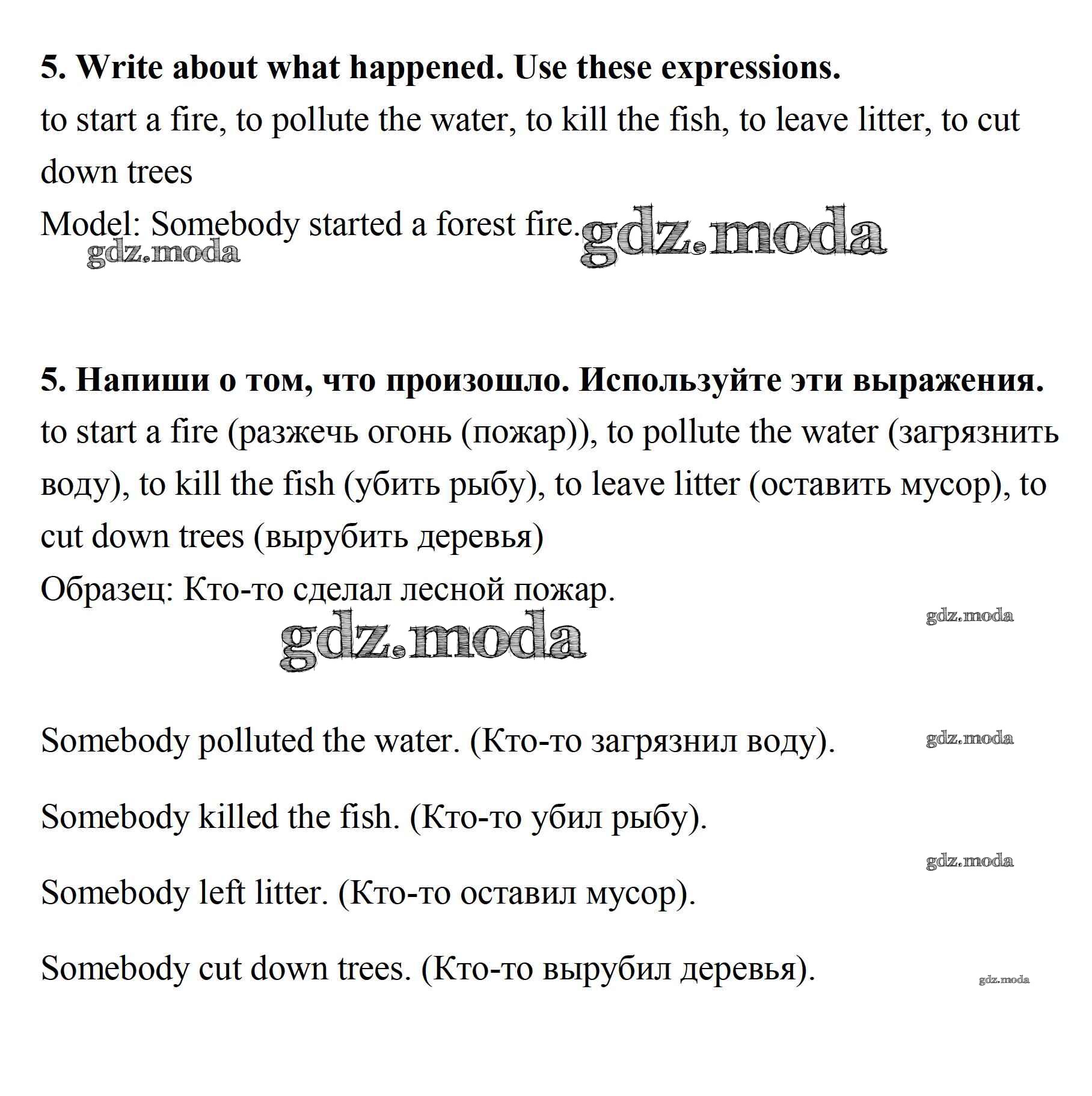 5. Write about what happened. Use these expressions.
to start a fire, to pollute the water, to kill the fish, to leave litter, to cut down trees
Model: Somebody started a forest fire. gdz.moda
gdz.moda

5. Напиши о том, что произошло. Используйте эти выражения.
to start a fire (разжечь огонь (пожар)), to pollute the water (загрязнить воду), to kill the fish (убить рыбу), to leave litter (оставить мусор), to cut down trees (вырубить деревья)
Образец: Кто-то сделал лесной пожар.
gdz.moda
gdz.moda

Somebody polluted the water. (Кто-то загрязнил воду). gdz.moda

Somebody killed the fish. (Кто-то убил рыбу).
gdz.moda
Somebody left litter. (Кто-то оставил мусор).

Somebody cut down trees. (Кто-то вырубил деревья). gdz.moda